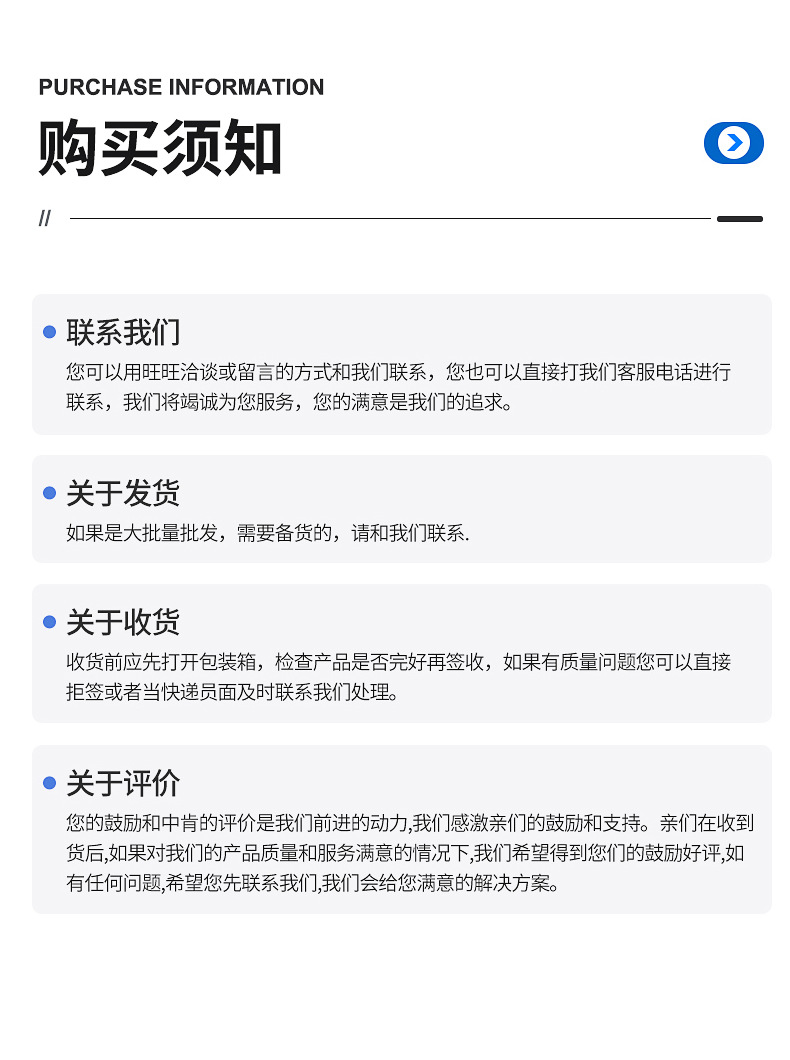 PURCHASE INFORMATION
购买须知

//

联系我们
您可以用旺旺洽谈或留言的方式和我们联系，您也可以直接打我们客服电话进行联系，我们将竭诚为您服务，您的满意是我们的追求。

关于发货
如果是大批量批发，需要备货的，请和我们联系.

关于收货
收货前应先打开包装箱，检查产品是否完好再签收，如果有质量问题您可以直接拒签或者当快递员面及时联系我们处理。

关于评价
您的鼓励和中肯的评价是我们前进的动力,我们感激亲们的鼓励和支持。亲们在收到货后,如果对我们的产品质量和服务满意的情况下,我们希望得到您们的鼓励好评,如有任何问题,希望您先联系我们,我们会给您满意的解决方案。